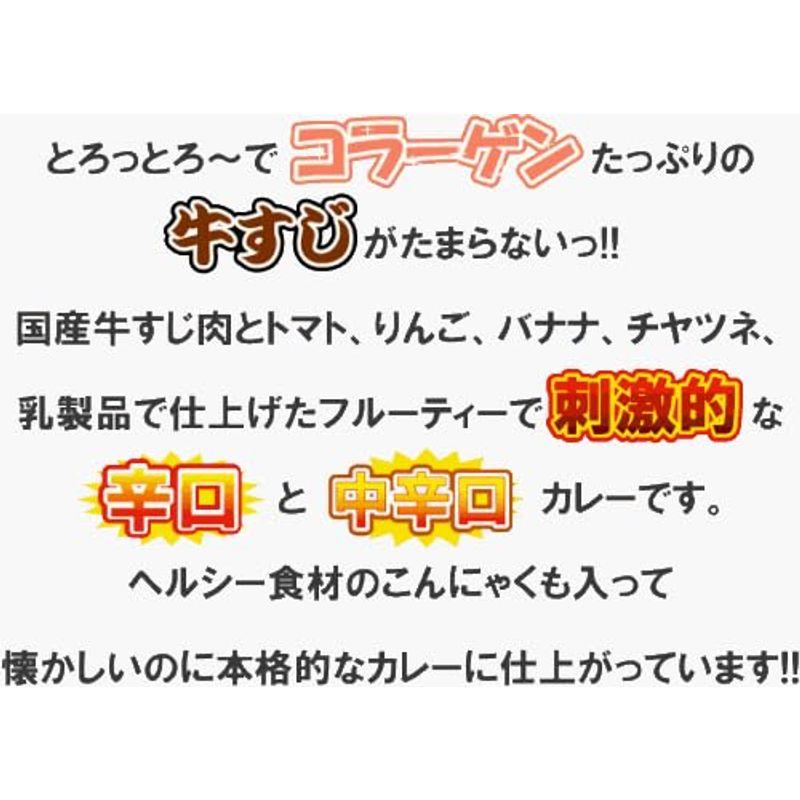 とろっとろ～で コラーゲン たっぷりの

牛すじ がたまらないっ!!

国産牛すじ肉とトマト、りんご、バナナ、チヤツネ、

乳製品で仕上げたフルーティーで 刺激的 な

辛口 と 中辛口 カレーです。

ヘルシー食材のこんにゃくも入って

懐かしいのに本格的なカレーに仕上がっています!!